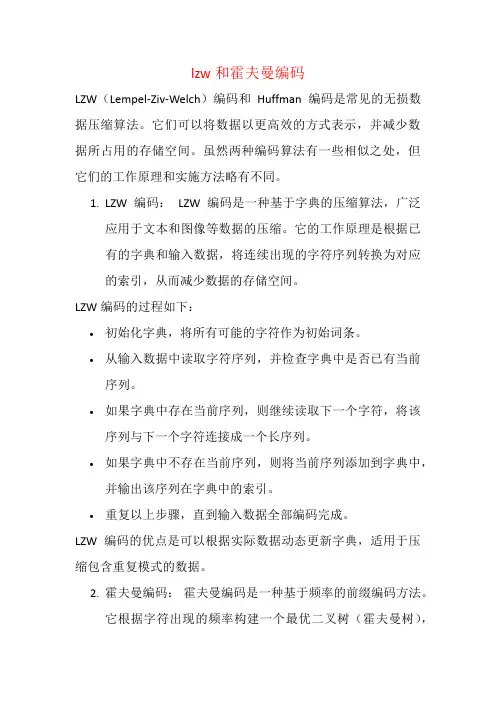 lzw 和霍夫曼编码

LZW（Lempel-Ziv-Welch）编码和 Huffman 编码是常见的无损数据压缩算法。它们可以将数据以更高效的方式表示，并减少数据所占用的存储空间。虽然两种编码算法有一些相似之处，但它们的工作原理和实施方法略有不同。

1. LZW 编码： LZW 编码是一种基于字典的压缩算法，广泛应用于文本和图像等数据的压缩。它的工作原理是根据已有的字典和输入数据，将连续出现的字符序列转换为对应的索引，从而减少数据的存储空间。

LZW 编码的过程如下：

• 初始化字典，将所有可能的字符作为初始词条。
• 从输入数据中读取字符序列，并检查字典中是否已有当前序列。
• 如果字典中存在当前序列，则继续读取下一个字符，将该序列与下一个字符连接成一个长序列。
• 如果字典中不存在当前序列，则将当前序列添加到字典中，并输出该序列在字典中的索引。
• 重复以上步骤，直到输入数据全部编码完成。

LZW 编码的优点是可以根据实际数据动态更新字典，适用于压缩包含重复模式的数据。

2. 霍夫曼编码： 霍夫曼编码是一种基于频率的前缀编码方法。它根据字符出现的频率构建一个最优二叉树（霍夫曼树），